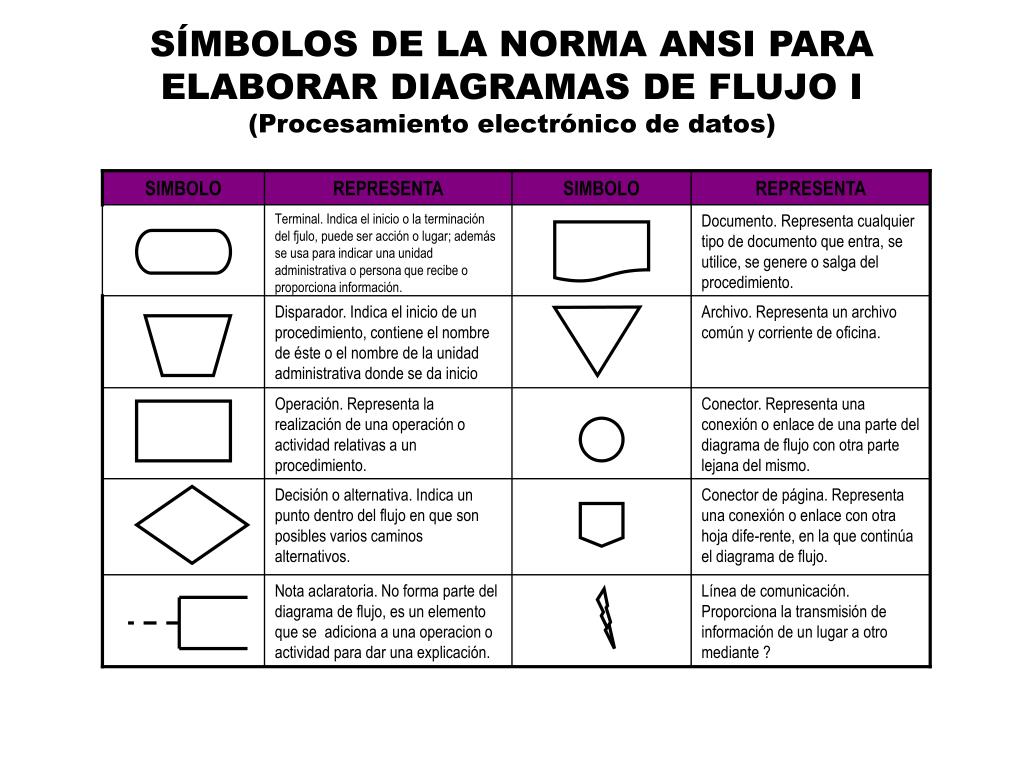 SÍMBOLOS DE LA NORMA ANSI PARA ELABORAR DIAGRAMAS DE FLUJO I
(Procesamiento electrónico de datos)

| SIMBOLO | REPRESENTA | SIMBOLO | REPRESENTA |
|---|---|---|---|
|  | Terminal. Indica el inicio o la terminación del fjulo, puede ser acción o lugar; además se usa para indicar una unidad administrativa o persona que recibe o proporciona información. |  | Documento. Representa cualquier tipo de documento que entra, se utilice, se genere o salga del procedimiento. |
|  | Disparador. Indica el inicio de un procedimiento, contiene el nombre de éste o el nombre de la unidad administrativa donde se da inicio |  | Archivo. Representa un archivo común y corriente de oficina. |
|  | Operación. Representa la realización de una operación o actividad relativas a un procedimiento. |  | Conector. Representa una conexión o enlace de una parte del diagrama de flujo con otra parte lejana del mismo. |
|  | Decisión o alternativa. Indica un punto dentro del flujo en que son posibles varios caminos alternativos. |  | Conector de página. Representa una conexión o enlace con otra hoja dife-rente, en la que continúa el diagrama de flujo. |
|  | Nota aclaratoria. No forma parte del diagrama de flujo, es un elemento que se adiciona a una operacion o actividad para dar una explicación. |  | Línea de comunicación. Proporciona la transmisión de información de un lugar a otro mediante ? |